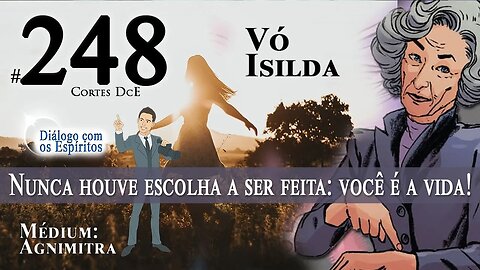 #248
Cortes DcE

Vó Isilda

Diálogo com os Espíritos

Nunca houve escolha a ser feita: você é a vida!

Médium: Agnimitra